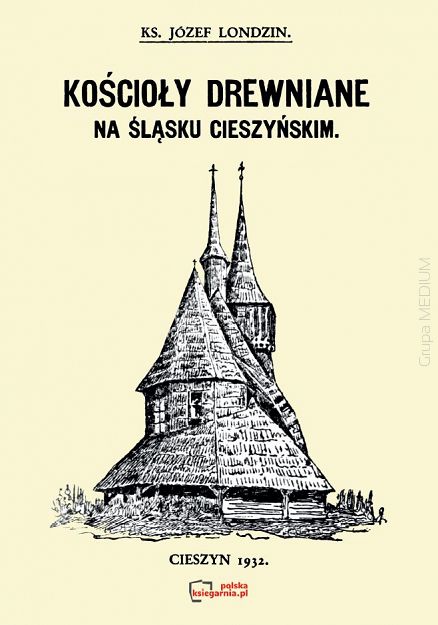 KS. JÓZEF LONDZIN.

KOŚCIOŁY DREWNIANE
NA ŚLĄSKU CIESZYŃSKIM.

Grupa MEDIUM

CIESZYN 1932.

polska
ksiegarnia.pl